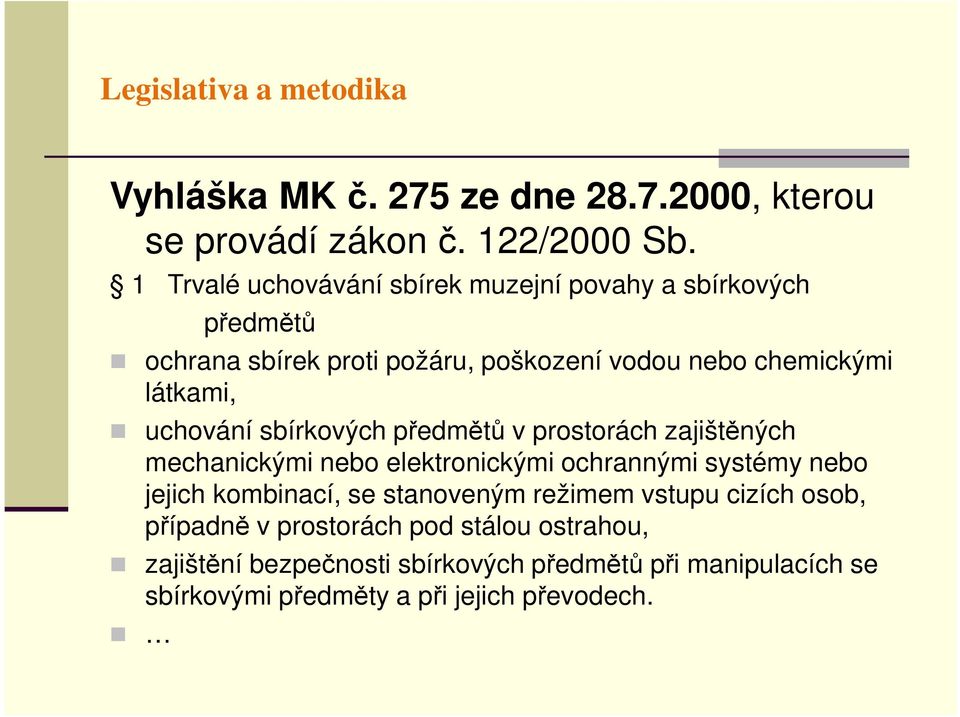 Legislativa a metodika

Vyhláška MK č. 275 ze dne 28.7.2000, kterou se provádí zákon č. 122/2000 Sb.

§ 1 Trvalé uchovávání sbírek muzejní povahy a sbírkových předmětů

ochrana sbírek proti požáru, poškození vodou nebo chemickými látkami,

uchování sbírkových předmětů v prostorách zajištěných mechanickými nebo elektronickými ochrannými systémy nebo jejich kombinací, se stanoveným režimem vstupu cizích osob, případně v prostorách pod stálou ostrahou,

zajištění bezpečnosti sbírkových předmětů při manipulacích se sbírkovými předměty a při jejich převodech.

…